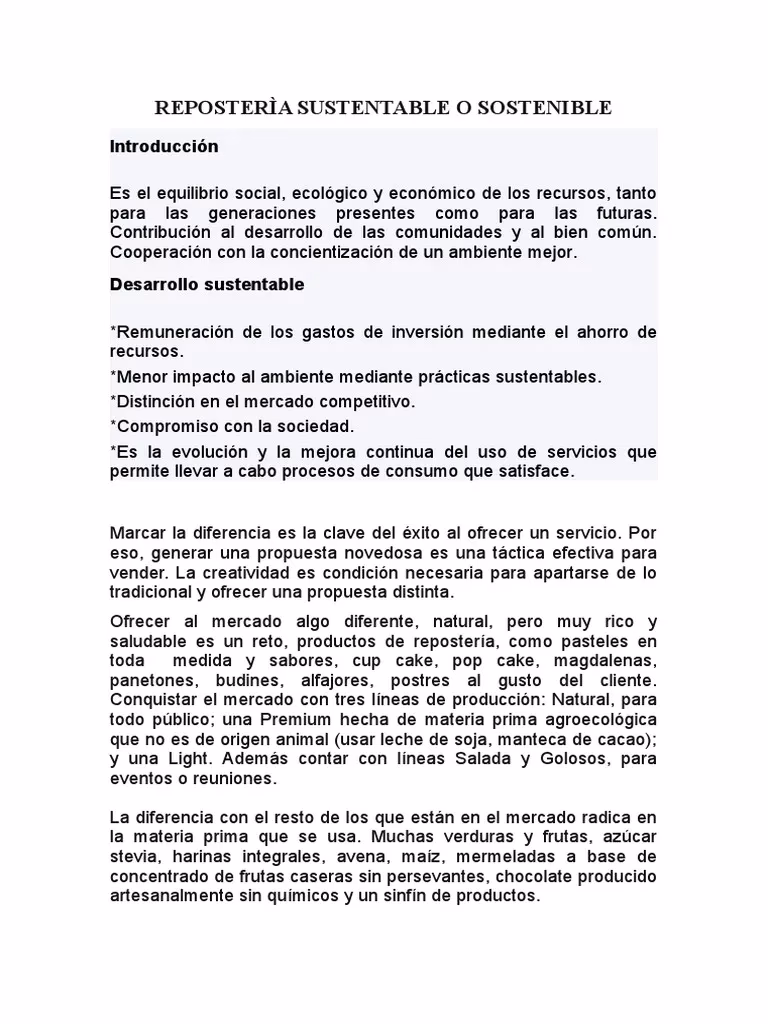 REPOSTERÌA SUSTENTABLE O SOSTENIBLE

Introducción

Es el equilibrio social, ecológico y económico de los recursos, tanto para las generaciones presentes como para las futuras. Contribución al desarrollo de las comunidades y al bien común. Cooperación con la concientización de un ambiente mejor.

Desarrollo sustentable

*Remuneración de los gastos de inversión mediante el ahorro de recursos.

*Menor impacto al ambiente mediante prácticas sustentables.

*Distinción en el mercado competitivo.

*Compromiso con la sociedad.

*Es la evolución y la mejora continua del uso de servicios que permite llevar a cabo procesos de consumo que satisface.

Marcar la diferencia es la clave del éxito al ofrecer un servicio. Por eso, generar una propuesta novedosa es una táctica efectiva para vender. La creatividad es condición necesaria para apartarse de lo tradicional y ofrecer una propuesta distinta.

Ofrecer al mercado algo diferente, natural, pero muy rico y saludable es un reto, productos de repostería, como pasteles en toda medida y sabores, cup cake, pop cake, magdalenas, panetones, budines, alfajores, postres al gusto del cliente. Conquistar el mercado con tres líneas de producción: Natural, para todo público; una Premium hecha de materia prima agroecológica que no es de origen animal (usar leche de soja, manteca de cacao); y una Light. Además contar con líneas Salada y Golosos, para eventos o reuniones.

La diferencia con el resto de los que están en el mercado radica en la materia prima que se usa. Muchas verduras y frutas, azúcar stevia, harinas integrales, avena, maíz, mermeladas a base de concentrado de frutas caseras sin persevantes, chocolate producido artesanalmente sin químicos y un sinfín de productos.